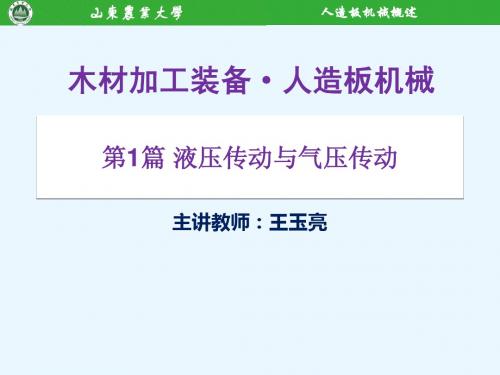 山東農業大學

人造板机械概述

木材加工装备·人造板机械

第1篇 液压传动与气压传动

主讲教师：王玉亮